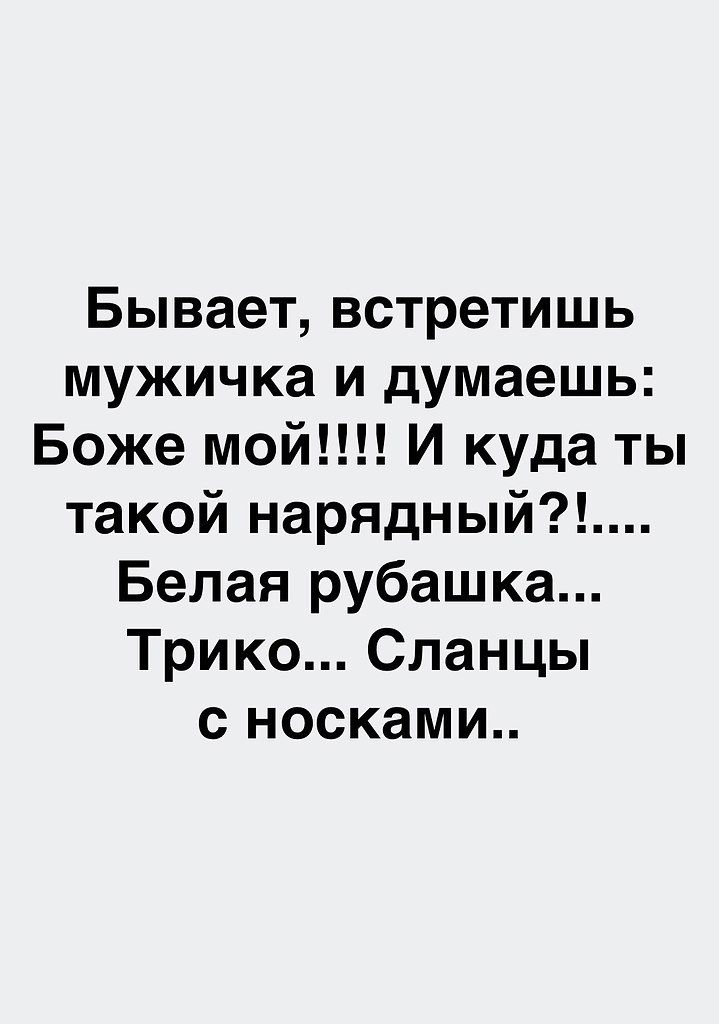 Бывает, встретишь мужичка и думаешь: Боже мой!!!! И куда ты такой нарядный?!.... Белая рубашка... Трико... Сланцы с носками..